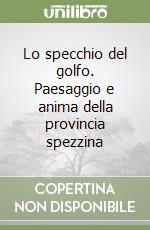 unilibro

Lo specchio del golfo. Paesaggio e anima della provincia spezzina

COPERTINA NON DISPONIBILE